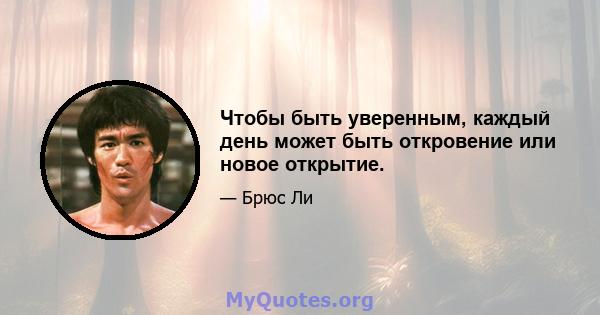 Чтобы быть уверенным, каждый день может быть откровение или новое открытие.

— Брюс Ли

MyQuotes.org